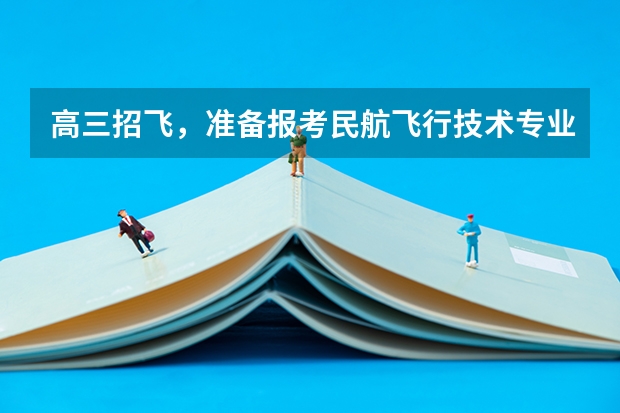 高三招飞，准备报考民航飞行技术专业